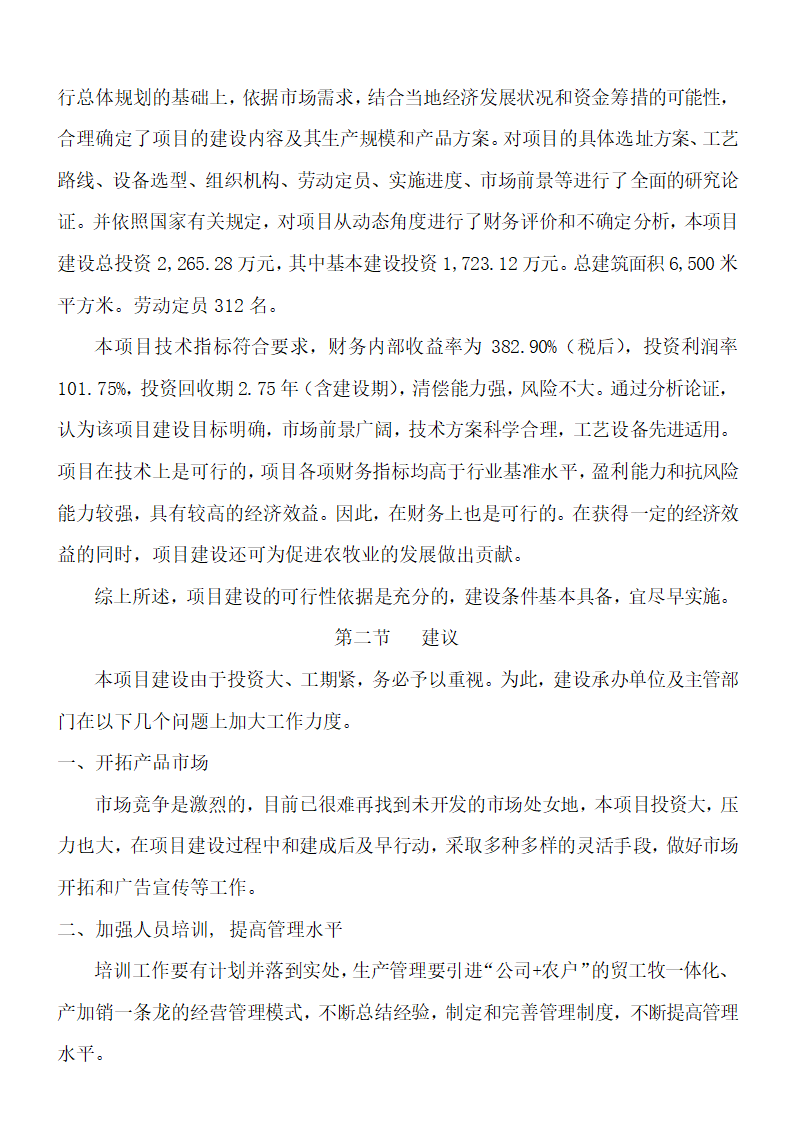 行总体规划的基础上，依据市场需求，结合当地经济发展状况和资金筹措的可能性，合理确定了项目的建设内容及其生产规模和产品方案。对项目的具体选址方案、工艺路线、设备选型、组织机构、劳动定员、实施进度、市场前景等进行了全面的研究论证。并依照国家有关规定，对项目从动态角度进行了财务评价和不确定分析，本项目建设总投资 2,265.28 万元，其中基本建设投资 1,723.12 万元。总建筑面积 6,500 米平方米。劳动定员 312 名。

本项目技术指标符合要求，财务内部收益率为 382.90%（税后），投资利润率 101.75%，投资回收期 2.75 年（含建设期），清偿能力强，风险不大。通过分析论证，认为该项目建设目标明确，市场前景广阔，技术方案科学合理，工艺设备先进适用。项目在技术上是可行的，项目各项财务指标均高于行业基准水平，盈利能力和抗风险能力较强，具有较高的经济效益。因此，在财务上也是可行的。在获得一定的经济效益的同时，项目建设还可为促进农牧业的发展做出贡献。

综上所述，项目建设的可行性依据是充分的，建设条件基本具备，宜尽早实施。

第二节　建议

本项目建设由于投资大、工期紧，务必予以重视。为此，建设承办单位及主管部门在以下几个问题上加大工作力度。

一、开拓产品市场

市场竞争是激烈的，目前已很难再找到未开发的市场处女地，本项目投资大，压力也大，在项目建设过程中和建成后及早行动，采取多种多样的灵活手段，做好市场开拓和广告宣传等工作。

二、加强人员培训，提高管理水平

培训工作要有计划并落到实处，生产管理要引进“公司+农户”的贸工牧一体化、产加销一条龙的经营管理模式，不断总结经验，制定和完善管理制度，不断提高管理水平。